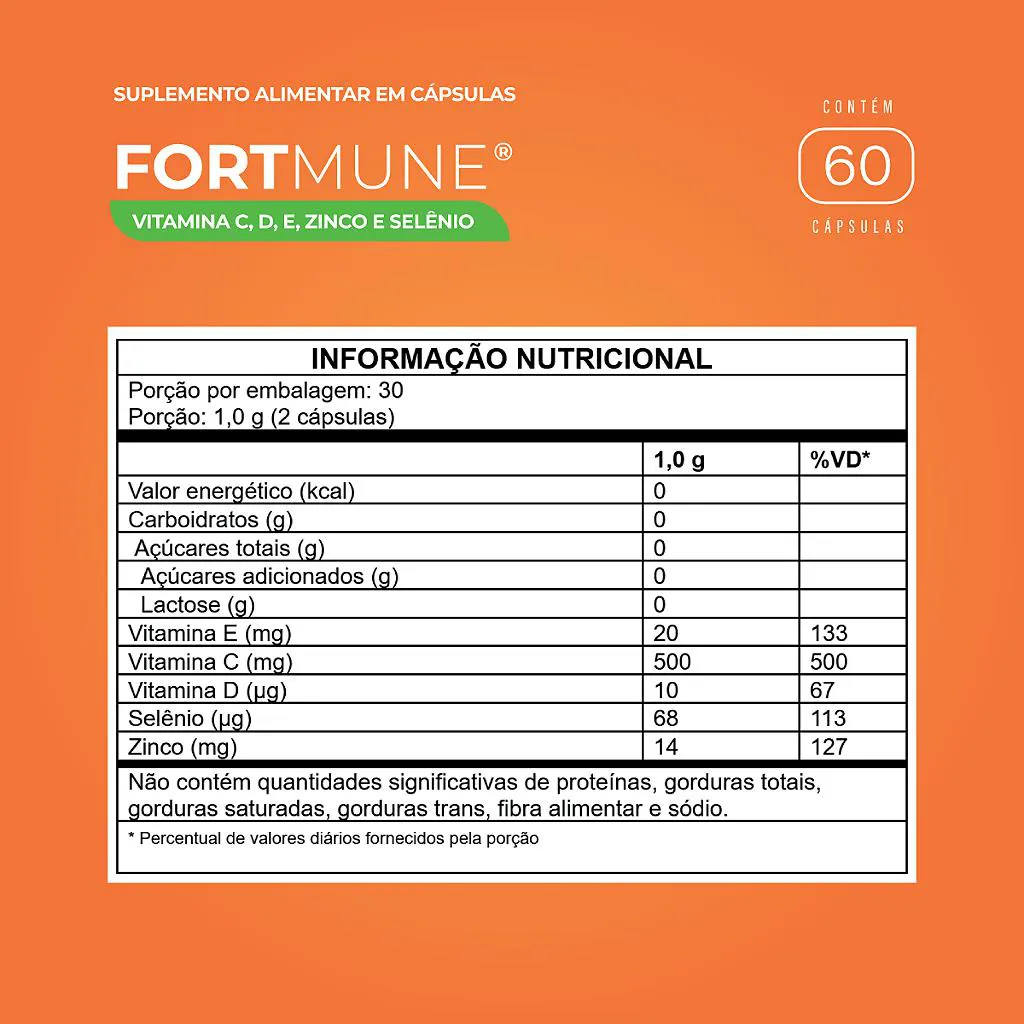 SUPLEMENTO ALIMENTAR EM CÁPSULAS

FORTMUNE®

VITAMINA C, D, E, ZINCO E SELÊNIO

CONTÉM
60
CÁPSULAS

INFORMAÇÃO NUTRICIONAL

Porção por embalagem: 30
Porção: 1,0 g (2 cápsulas)

| | 1,0 g | %VD* |
|---|---|---|
| Valor energético (kcal) | 0 | |
| Carboidratos (g) | 0 | |
| Açúcares totais (g) | 0 | |
| Açúcares adicionados (g) | 0 | |
| Lactose (g) | 0 | |
| Vitamina E (mg) | 20 | 133 |
| Vitamina C (mg) | 500 | 500 |
| Vitamina D (µg) | 10 | 67 |
| Selênio (µg) | 68 | 113 |
| Zinco (mg) | 14 | 127 |

Não contém quantidades significativas de proteínas, gorduras totais, gorduras saturadas, gorduras trans, fibra alimentar e sódio.

* Percentual de valores diários fornecidos pela porção